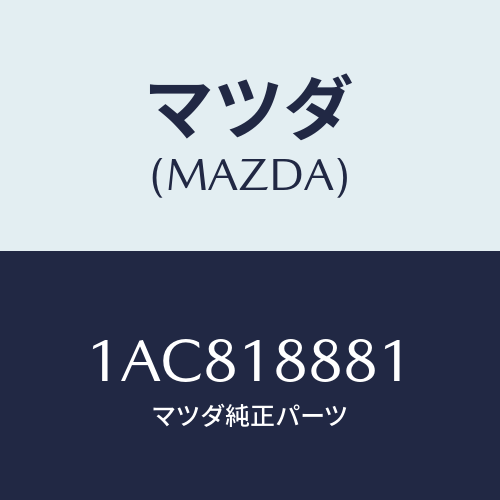 マツダ
(MAZDA)

1AC818881
マツダ純正パーツ